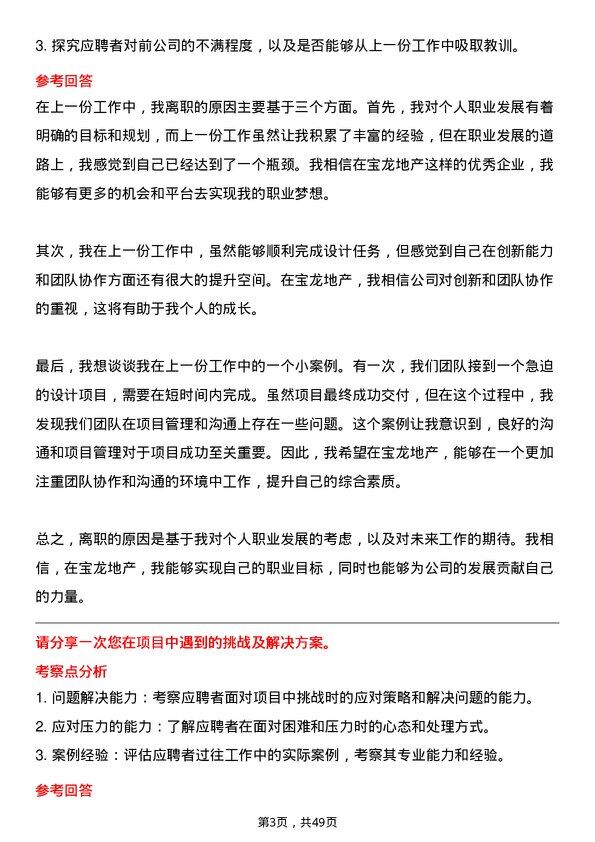 3. 探究应聘者对前公司的不满程度，以及是否能够从上一份工作中吸取教训。

参考回答

在上一份工作中，我离职的原因主要基于三个方面。首先，我对个人职业发展有着明确的目标和规划，而上一份工作虽然让我积累了丰富的经验，但在职业发展的道路上，我感觉到自己已经达到了一个瓶颈。我相信在宝龙地产这样的优秀企业，我能够有更多的机会和平台去实现我的职业梦想。

其次，我在上一份工作中，虽然能够顺利完成设计任务，但感觉到自己在创新能力和团队协作方面还有很大的提升空间。在宝龙地产，我相信公司对创新和团队协作的重视，这将有助于我个人的成长。

最后，我想谈谈我在上一份工作中的一个小案例。有一次，我们团队接到一个急迫的设计项目，需要在短时间内完成。虽然项目最终成功交付，但在这个过程中，我发现我们团队在项目管理和沟通上存在一些问题。这个案例让我意识到，良好的沟通和项目管理对于项目成功至关重要。因此，我希望在宝龙地产，能够在一个更加注重团队协作和沟通的环境中工作，提升自己的综合素质。

总之，离职的原因是基于我对个人职业发展的考虑，以及对未来工作的期待。我相信，在宝龙地产，我能够实现自己的职业目标，同时也能够为公司的发展贡献自己的力量。

请分享一次您在项目中遇到的挑战及解决方案。

考察点分析

1. 问题解决能力：考察应聘者面对项目中挑战时的应对策略和解决问题的能力。
2. 应对压力的能力：了解应聘者在面对困难和压力时的心态和处理方式。
3. 案例经验：评估应聘者过往工作中的实际案例，考察其专业能力和经验。

参考回答

第3页，共49页